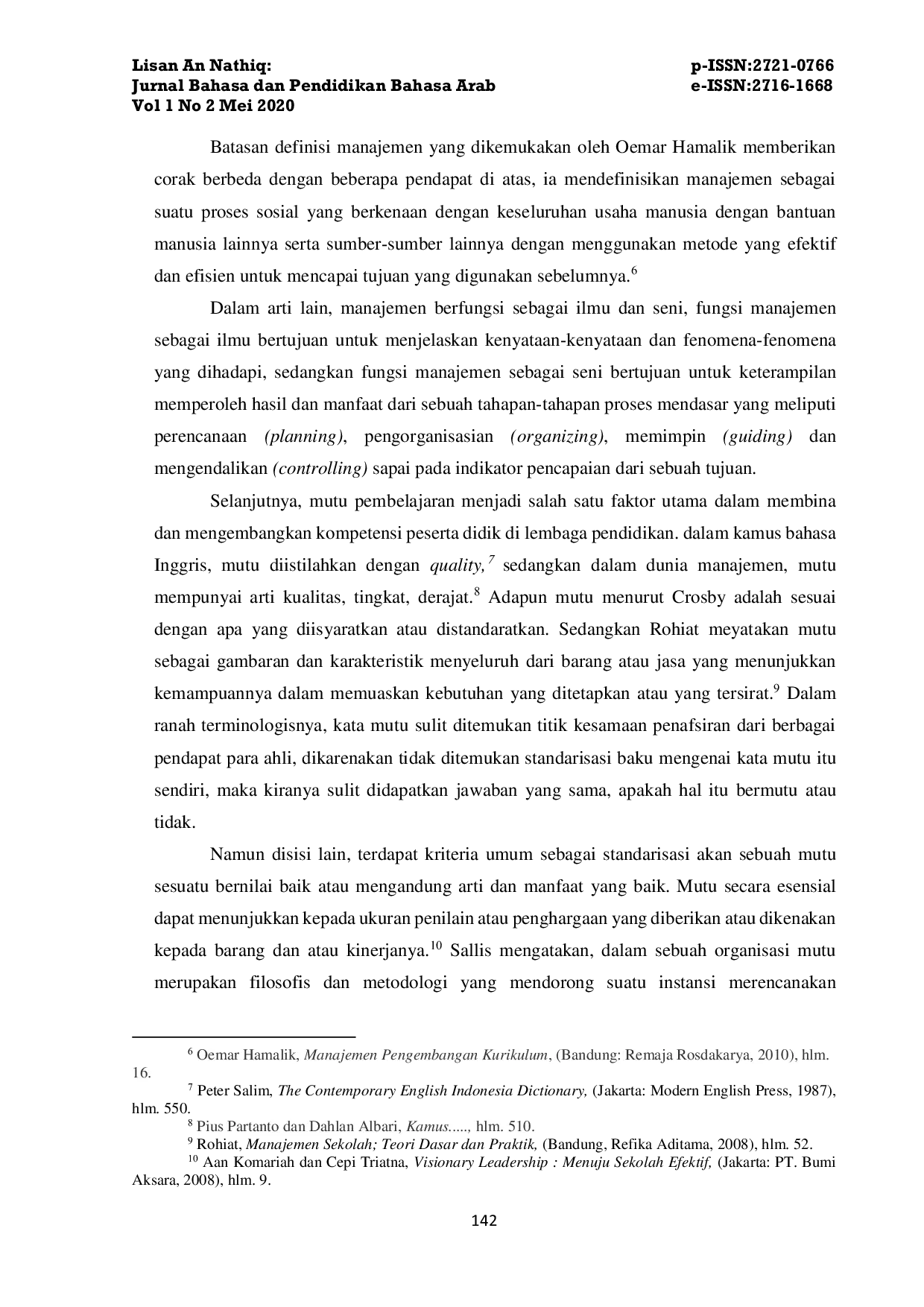 Lisan An Nathiq:
Jurnal Bahasa dan Pendidikan Bahasa Arab
Vol 1 No 2 Mei 2020

p-ISSN:2721-0766
e-ISSN:2716-1668

Batasan definisi manajemen yang dikemukakan oleh Oemar Hamalik memberikan corak berbeda dengan beberapa pendapat di atas, ia mendefinisikan manajemen sebagai suatu proses sosial yang berkenaan dengan keseluruhan usaha manusia dengan bantuan manusia lainnya serta sumber-sumber lainnya dengan menggunakan metode yang efektif dan efisien untuk mencapai tujuan yang digunakan sebelumnya.$^6$

Dalam arti lain, manajemen berfungsi sebagai ilmu dan seni, fungsi manajemen sebagai ilmu bertujuan untuk menjelaskan kenyataan-kenyataan dan fenomena-fenomena yang dihadapi, sedangkan fungsi manajemen sebagai seni bertujuan untuk keterampilan memperoleh hasil dan manfaat dari sebuah tahapan-tahapan proses mendasar yang meliputi perencanaan (planning), pengorganisasian (organizing), memimpin (guiding) dan mengendalikan (controlling) sapai pada indikator pencapaian dari sebuah tujuan.

Selanjutnya, mutu pembelajaran menjadi salah satu faktor utama dalam membina dan mengembangkan kompetensi peserta didik di lembaga pendidikan. dalam kamus bahasa Inggris, mutu diistilahkan dengan quality,$^7$ sedangkan dalam dunia manajemen, mutu mempunyai arti kualitas, tingkat, derajat.$^8$ Adapun mutu menurut Crosby adalah sesuai dengan apa yang diisyaratkan atau distandaratkan. Sedangkan Rohiat meyatakan mutu sebagai gambaran dan karakteristik menyeluruh dari barang atau jasa yang menunjukkan kemampuannya dalam memuaskan kebutuhan yang ditetapkan atau yang tersirat.$^9$ Dalam ranah terminologisnya, kata mutu sulit ditemukan titik kesamaan penafsiran dari berbagai pendapat para ahli, dikarenakan tidak ditemukan standarisasi baku mengenai kata mutu itu sendiri, maka kiranya sulit didapatkan jawaban yang sama, apakah hal itu bermutu atau tidak.

Namun disisi lain, terdapat kriteria umum sebagai standarisasi akan sebuah mutu sesuatu bernilai baik atau mengandung arti dan manfaat yang baik. Mutu secara esensial dapat menunjukkan kepada ukuran penilain atau penghargaan yang diberikan atau dikenakan kepada barang dan atau kinerjanya.$^{10}$ Sallis mengatakan, dalam sebuah organisasi mutu merupakan filosofis dan metodologi yang mendorong suatu instansi merencanakan

$^6$ Oemar Hamalik, Manajemen Pengembangan Kurikulum, (Bandung: Remaja Rosdakarya, 2010), hlm. 16.
$^7$ Peter Salim, The Contemporary English Indonesia Dictionary, (Jakarta: Modern English Press, 1987), hlm. 550.
$^8$ Pius Partanto dan Dahlan Albari, Kamus....., hlm. 510.
$^9$ Rohiat, Manajemen Sekolah; Teori Dasar dan Praktik, (Bandung, Refika Aditama, 2008), hlm. 52.
$^{10}$ Aan Komariah dan Cepi Triatna, Visionary Leadership : Menuju Sekolah Efektif, (Jakarta: PT. Bumi Aksara, 2008), hlm. 9.

142